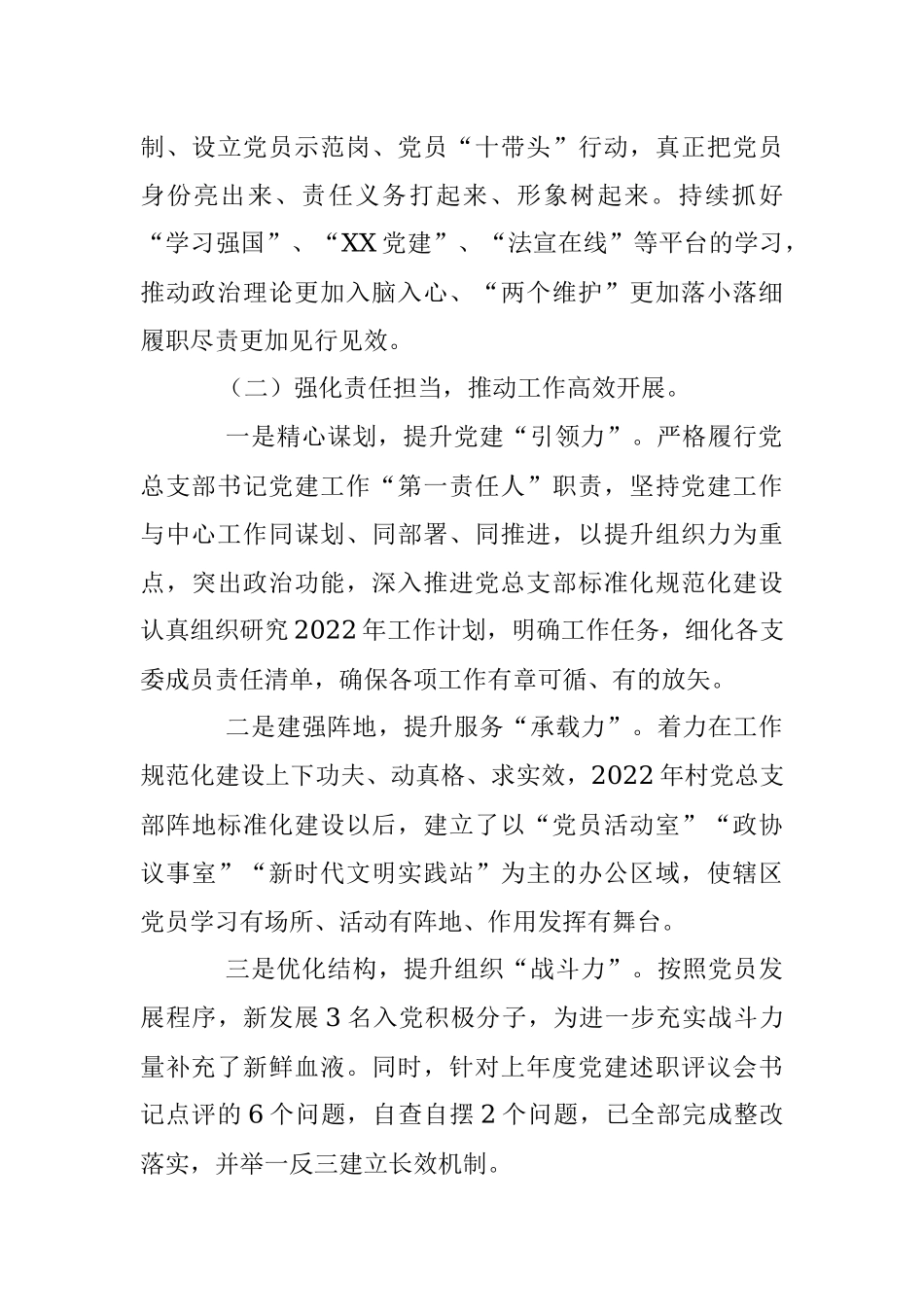 制、设立党员示范岗、党员“十带头”行动，真正把党员身份亮出来、责任义务打起来、形象树起来。持续抓好“学习强国”、“XX党建”、“法宣在线”等平台的学习，推动政治理论更加入脑入心、“两个维护”更加落小落细履职尽责更加见行见效。

（二）强化责任担当，推动工作高效开展。

一是精心谋划，提升党建“引领力”。严格履行党总支部书记党建工作“第一责任人”职责，坚持党建工作与中心工作同谋划、同部署、同推进，以提升组织力为重点，突出政治功能，深入推进党总支部标准化规范化建设认真组织研究2022年工作计划，明确工作任务，细化各支委成员责任清单，确保各项工作有章可循、有的放矢。

二是建强阵地，提升服务“承载力”。着力在工作规范化建设上下功夫、动真格、求实效，2022年村党总支部阵地标准化建设以后，建立了以“党员活动室”“政协议事室”“新时代文明实践站”为主的办公区域，使辖区党员学习有场所、活动有阵地、作用发挥有舞台。

三是优化结构，提升组织“战斗力”。按照党员发展程序，新发展3名入党积极分子，为进一步充实战斗力量补充了新鲜血液。同时，针对上年度党建述职评议会书记点评的6个问题，自查自摆2个问题，已全部完成整改落实，并举一反三建立长效机制。